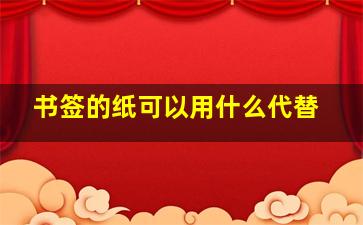 书签的纸可以用什么代替